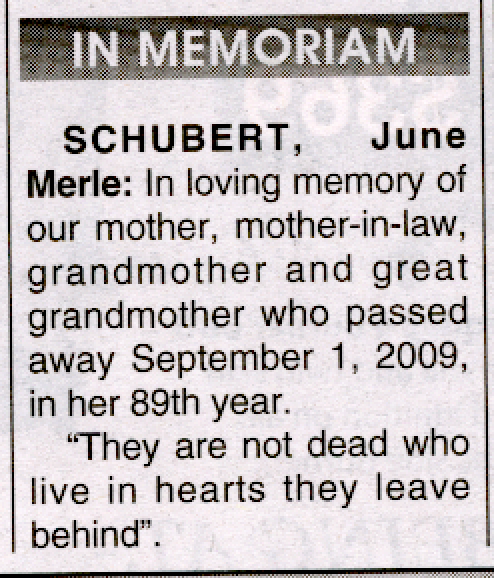 IN MEMORIAM

SCHUBERT, June Merle: In loving memory of our mother, mother-in-law, grandmother and great grandmother who passed away September 1, 2009, in her 89th year.

"They are not dead who live in hearts they leave behind".